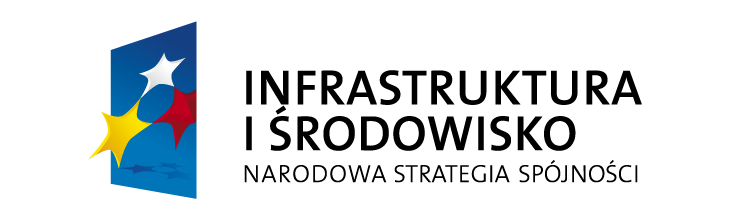 INFRASTRUKTURA
I ŚRODOWISKO
NARODOWA STRATEGIA SPÓJNOŚCI